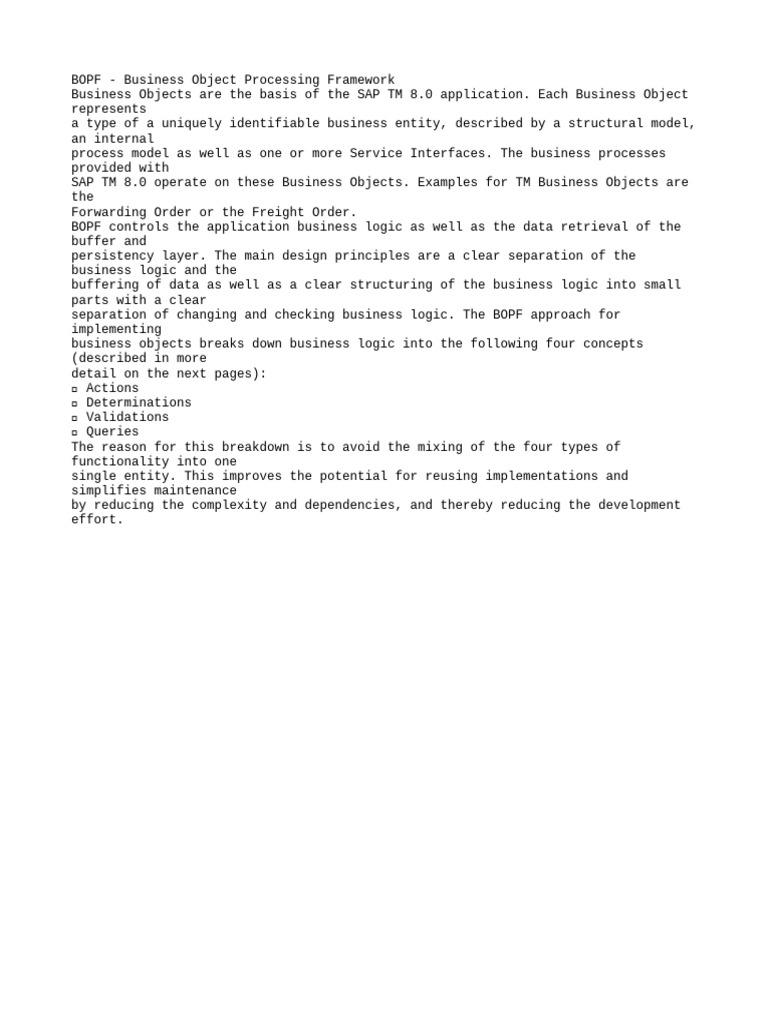 BOPF - Business Object Processing Framework
Business Objects are the basis of the SAP TM 8.0 application. Each Business Object represents a type of a uniquely identifiable business entity, described by a structural model, an internal process model as well as one or more Service Interfaces. The business processes provided with SAP TM 8.0 operate on these Business Objects. Examples for TM Business Objects are the Forwarding Order or the Freight Order.
BOPF controls the application business logic as well as the data retrieval of the buffer and persistency layer. The main design principles are a clear separation of the business logic and the buffering of data as well as a clear structuring of the business logic into small parts with a clear separation of changing and checking business logic. The BOPF approach for implementing business objects breaks down business logic into the following four concepts (described in more detail on the next pages):
▫ Actions
▫ Determinations
▫ Validations
▫ Queries
The reason for this breakdown is to avoid the mixing of the four types of functionality into one single entity. This improves the potential for reusing implementations and simplifies maintenance by reducing the complexity and dependencies, and thereby reducing the development effort.